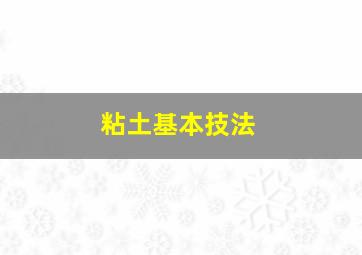 粘土基本技法